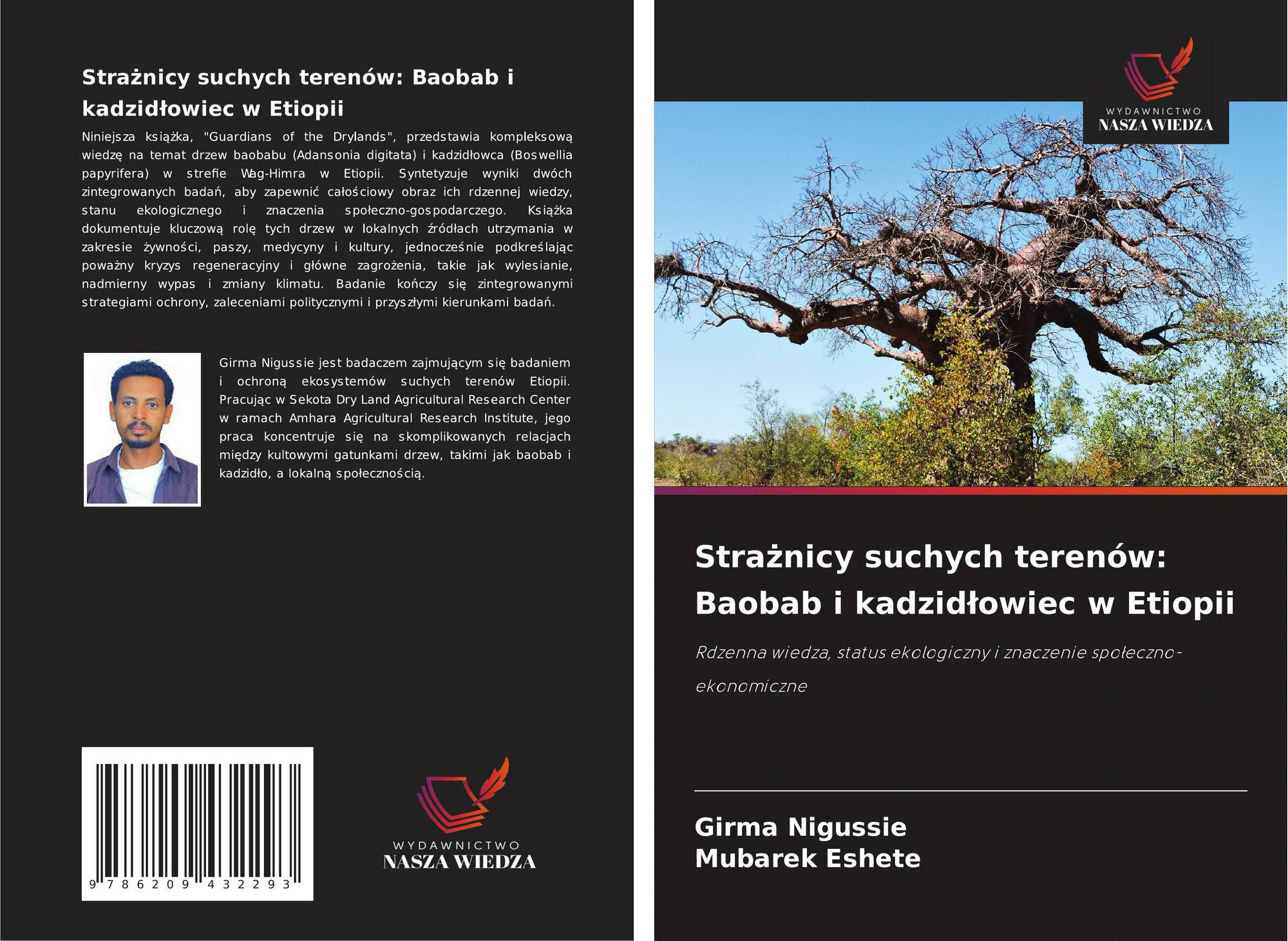 Strażnicy suchych terenów: Baobab i kadzidłowiec w Etiopii

Niniejsza książka, "Guardians of the Drylands", przedstawia kompleksową wiedzę na temat drzew baobabu (Adansonia digitata) i kadzidłowca (Boswellia papyrifera) w strefie Wag-Himra w Etiopii. Syntetyzuje wyniki dwóch zintegrowanych badań, aby zapewnić całościowy obraz ich rdzennej wiedzy, stanu ekologicznego i znaczenia społeczno-gospodarczego. Książka dokumentuje kluczową rolę tych drzew w lokalnych źródłach utrzymania w zakresie żywności, paszy, medycyny i kultury, jednocześnie podkreślając poważny kryzys regeneracyjny i główne zagrożenia, takie jak wylesianie, nadmierny wypas i zmiany klimatu. Badanie kończy się zintegrowanymi strategiami ochrony, zaleceniami politycznymi i przyszłymi kierunkami badań.

Girma Nigussie jest badaczem zajmującym się badaniem i ochroną ekosystemów suchych terenów Etiopii. Pracując w Sekota Dry Land Agricultural Research Center w ramach Amhara Agricultural Research Institute, jego praca koncentruje się na skomplikowanych relacjach między kultowymi gatunkami drzew, takimi jak baobab i kadzidło, a lokalną społecznością.

9 786209 432293

WYDAWNICTWO
NASZA WIEDZA

WYDAWNICTWO
NASZA WIEDZA

Strażnicy suchych terenów: Baobab i kadzidłowiec w Etiopii

Rdzenna wiedza, status ekologiczny i znaczenie społeczno-ekonomiczne

Girma Nigussie
Mubarek Eshete